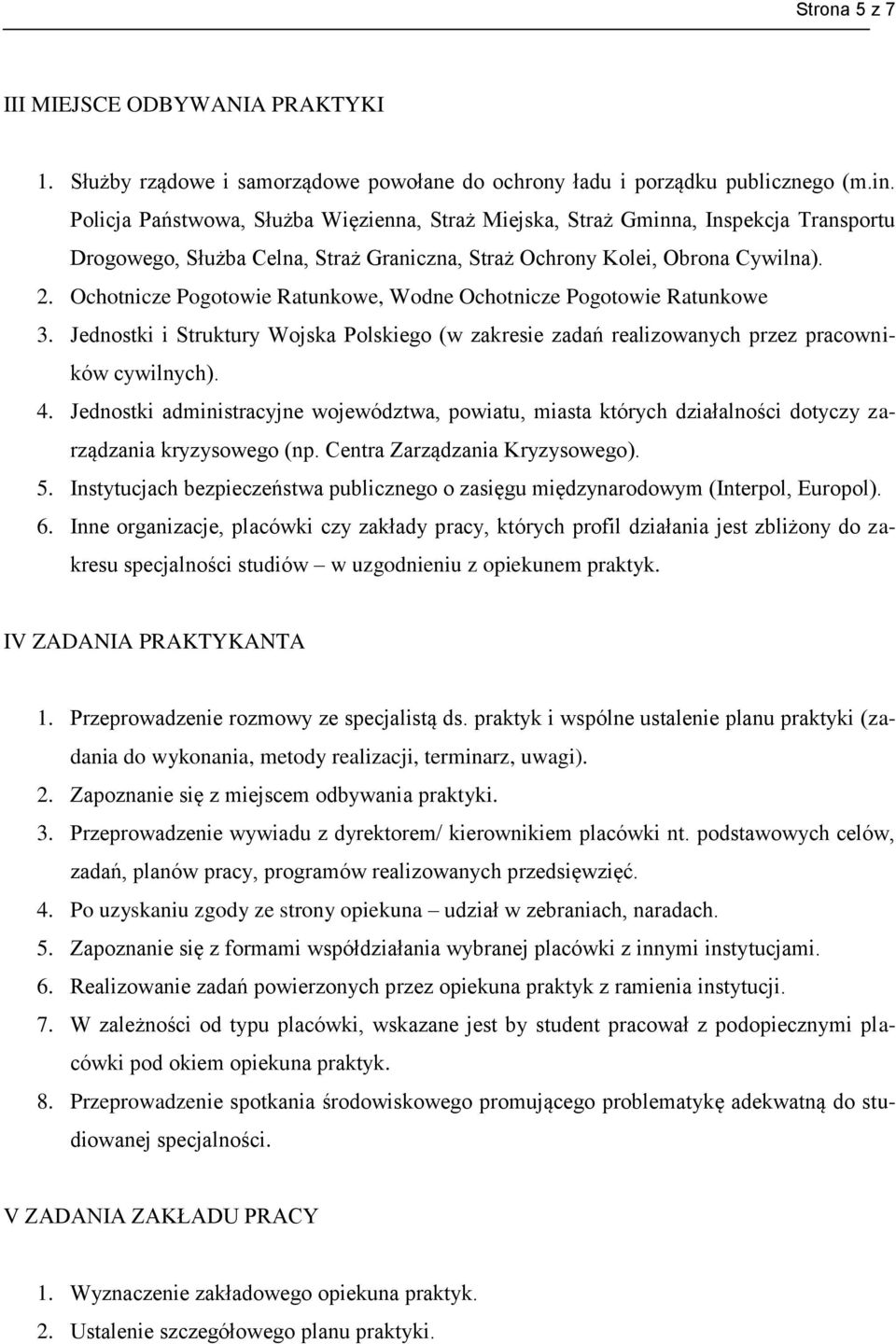 Strona 5 z 7

III MIEJSCE ODBYWANIA PRAKTYKI

1. Służby rządowe i samorządowe powołane do ochrony ładu i porządku publicznego (m.in. Policja Państwowa, Służba Więzienna, Straż Miejska, Straż Gminna, Inspekcja Transportu Drogowego, Służba Celna, Straż Graniczna, Straż Ochrony Kolei, Obrona Cywilna).
2. Ochotnicze Pogotowie Ratunkowe, Wodne Ochotnicze Pogotowie Ratunkowe
3. Jednostki i Struktury Wojska Polskiego (w zakresie zadań realizowanych przez pracowników cywilnych).
4. Jednostki administracyjne województwa, powiatu, miasta których działalności dotyczy zarządzania kryzysowego (np. Centra Zarządzania Kryzysowego).
5. Instytucjach bezpieczeństwa publicznego o zasięgu międzynarodowym (Interpol, Europol).
6. Inne organizacje, placówki czy zakłady pracy, których profil działania jest zbliżony do zakresu specjalności studiów – w uzgodnieniu z opiekunem praktyk.

IV ZADANIA PRAKTYKANTA

1. Przeprowadzenie rozmowy ze specjalistą ds. praktyk i wspólne ustalenie planu praktyki (zadania do wykonania, metody realizacji, terminarz, uwagi).
2. Zapoznanie się z miejscem odbywania praktyki.
3. Przeprowadzenie wywiadu z dyrektorem/ kierownikiem placówki nt. podstawowych celów, zadań, planów pracy, programów realizowanych przedsięwzięć.
4. Po uzyskaniu zgody ze strony opiekuna – udział w zebraniach, naradach.
5. Zapoznanie się z formami współdziałania wybranej placówki z innymi instytucjami.
6. Realizowanie zadań powierzonych przez opiekuna praktyk z ramienia instytucji.
7. W zależności od typu placówki, wskazane jest by student pracował z podopiecznymi placówki pod okiem opiekuna praktyk.
8. Przeprowadzenie spotkania środowiskowego promującego problematykę adekwatną do studiowanej specjalności.

V ZADANIA ZAKŁADU PRACY

1. Wyznaczenie zakładowego opiekuna praktyk.
2. Ustalenie szczegółowego planu praktyki.